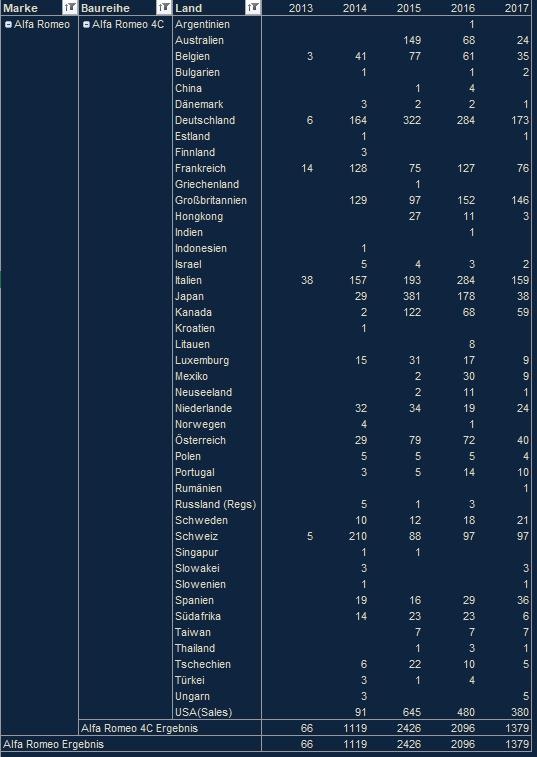 | Marke | Baureihe | Land | 2013 | 2014 | 2015 | 2016 | 2017 |
|---|---|---|---|---|---|---|---|
| Alfa Romeo | Alfa Romeo 4C | Argentinien | | | | 1 | |
| | | Australien | | | 149 | 68 | 24 |
| | | Belgien | 3 | 41 | 77 | 61 | 35 |
| | | Bulgarien | | 1 | | 1 | 2 |
| | | China | | | 1 | 4 | |
| | | Dänemark | | 3 | 2 | 2 | 1 |
| | | Deutschland | 6 | 164 | 322 | 284 | 173 |
| | | Estland | | 1 | | | 1 |
| | | Finnland | | 3 | | | |
| | | Frankreich | 14 | 128 | 75 | 127 | 76 |
| | | Griechenland | | | 1 | | |
| | | Großbritannien | | 129 | 97 | 152 | 146 |
| | | Hongkong | | | 27 | 11 | 3 |
| | | Indien | | | | 1 | |
| | | Indonesien | | 1 | | | |
| | | Israel | | 5 | 4 | 3 | 2 |
| | | Italien | 38 | 157 | 193 | 284 | 159 |
| | | Japan | | 29 | 381 | 178 | 38 |
| | | Kanada | | 2 | 122 | 68 | 59 |
| | | Kroatien | | 1 | | | |
| | | Litauen | | | | 8 | |
| | | Luxemburg | | 15 | 31 | 17 | 9 |
| | | Mexiko | | | 2 | 30 | 9 |
| | | Neuseeland | | | 2 | 11 | 1 |
| | | Niederlande | | 32 | 34 | 19 | 24 |
| | | Norwegen | | 4 | | 1 | |
| | | Österreich | | 29 | 79 | 72 | 40 |
| | | Polen | | 5 | 5 | 5 | 4 |
| | | Portugal | | 3 | 5 | 14 | 10 |
| | | Rumänien | | | | | 1 |
| | | Russland (Regs) | | 5 | 1 | 3 | |
| | | Schweden | | 10 | 12 | 18 | 21 |
| | | Schweiz | 5 | 210 | 88 | 97 | 97 |
| | | Singapur | | 1 | 1 | | |
| | | Slowakei | | 3 | | | 3 |
| | | Slowenien | | 1 | | | 1 |
| | | Spanien | | 19 | 16 | 29 | 36 |
| | | Südafrika | | 14 | 23 | 23 | 6 |
| | | Taiwan | | | 7 | 7 | 7 |
| | | Thailand | | | 1 | 3 | 1 |
| | | Tschechien | | 6 | 22 | 10 | 5 |
| | | Türkei | | 3 | 1 | 4 | |
| | | Ungarn | | 3 | | | 5 |
| | | USA(Sales) | | 91 | 645 | 480 | 380 |
| | Alfa Romeo 4C Ergebnis | | 66 | 1119 | 2426 | 2096 | 1379 |
| Alfa Romeo Ergebnis | | | 66 | 1119 | 2426 | 2096 | 1379 |